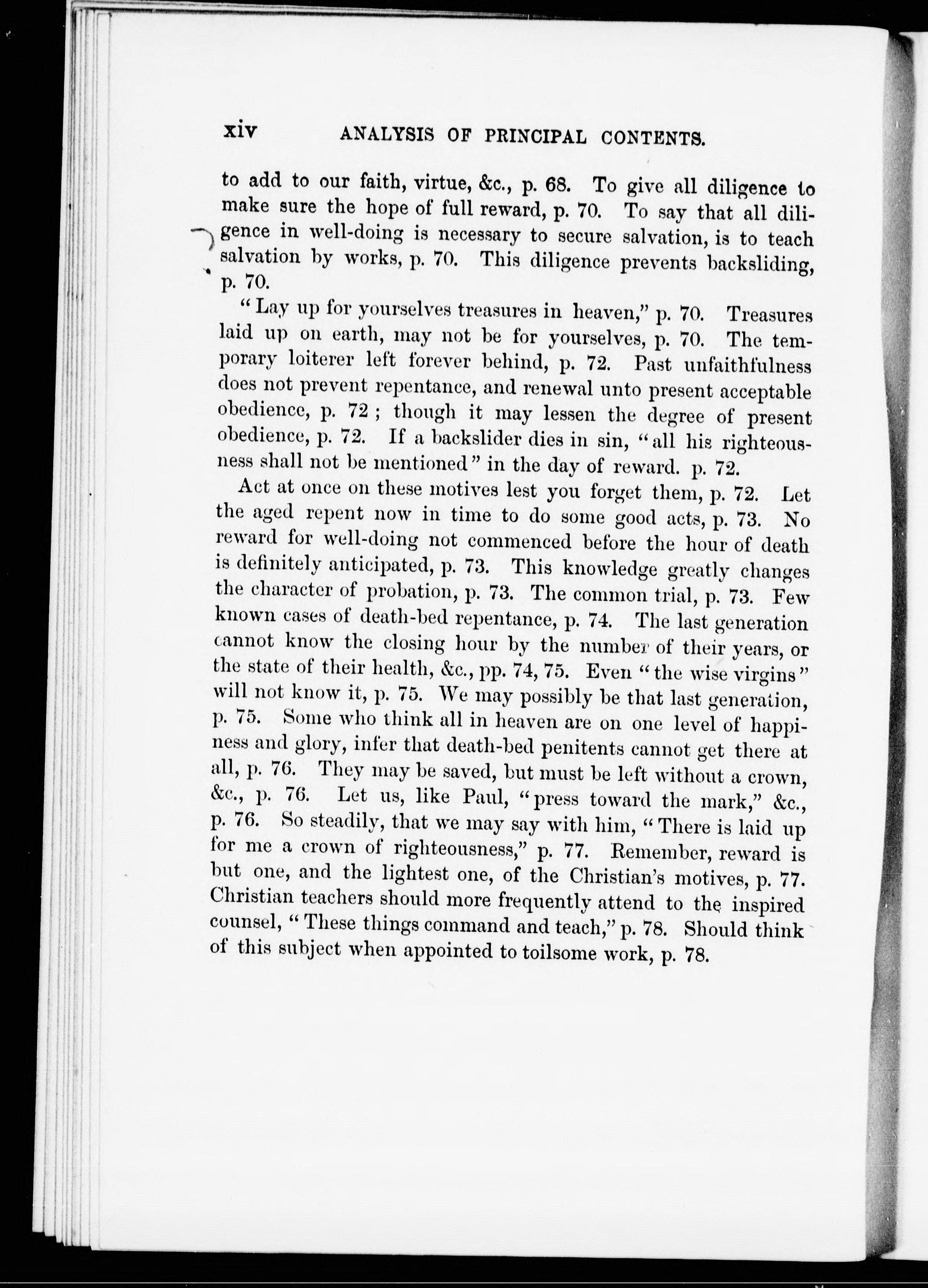 xiv ANALYSIS OF PRINCIPAL CONTENTS.

to add to our faith, virtue, &c., p. 68. To give all diligence to make sure the hope of full reward, p. 70. To say that all diligence in well-doing is necessary to secure salvation, is to teach salvation by works, p. 70. This diligence prevents backsliding, p. 70.

"Lay up for yourselves treasures in heaven," p. 70. Treasures laid up on earth, may not be for yourselves, p. 70. The temporary loiterer left forever behind, p. 72. Past unfaithfulness does not prevent repentance, and renewal unto present acceptable obedience, p. 72; though it may lessen the degree of present obedience, p. 72. If a backslider dies in sin, "all his righteousness shall not be mentioned" in the day of reward. p. 72.

Act at once on these motives lest you forget them, p. 72. Let the aged repent now in time to do some good acts, p. 73. No reward for well-doing not commenced before the hour of death is definitely anticipated, p. 73. This knowledge greatly changes the character of probation, p. 73. The common trial, p. 73. Few known cases of death-bed repentance, p. 74. The last generation cannot know the closing hour by the number of their years, or the state of their health, &c., pp. 74, 75. Even "the wise virgins" will not know it, p. 75. We may possibly be that last generation, p. 75. Some who think all in heaven are on one level of happiness and glory, infer that death-bed penitents cannot get there at all, p. 76. They may be saved, but must be left without a crown, &c., p. 76. Let us, like Paul, "press toward the mark," &c., p. 76. So steadily, that we may say with him, "There is laid up for me a crown of righteousness," p. 77. Remember, reward is but one, and the lightest one, of the Christian's motives, p. 77. Christian teachers should more frequently attend to the inspired counsel, "These things command and teach," p. 78. Should think of this subject when appointed to toilsome work, p. 78.